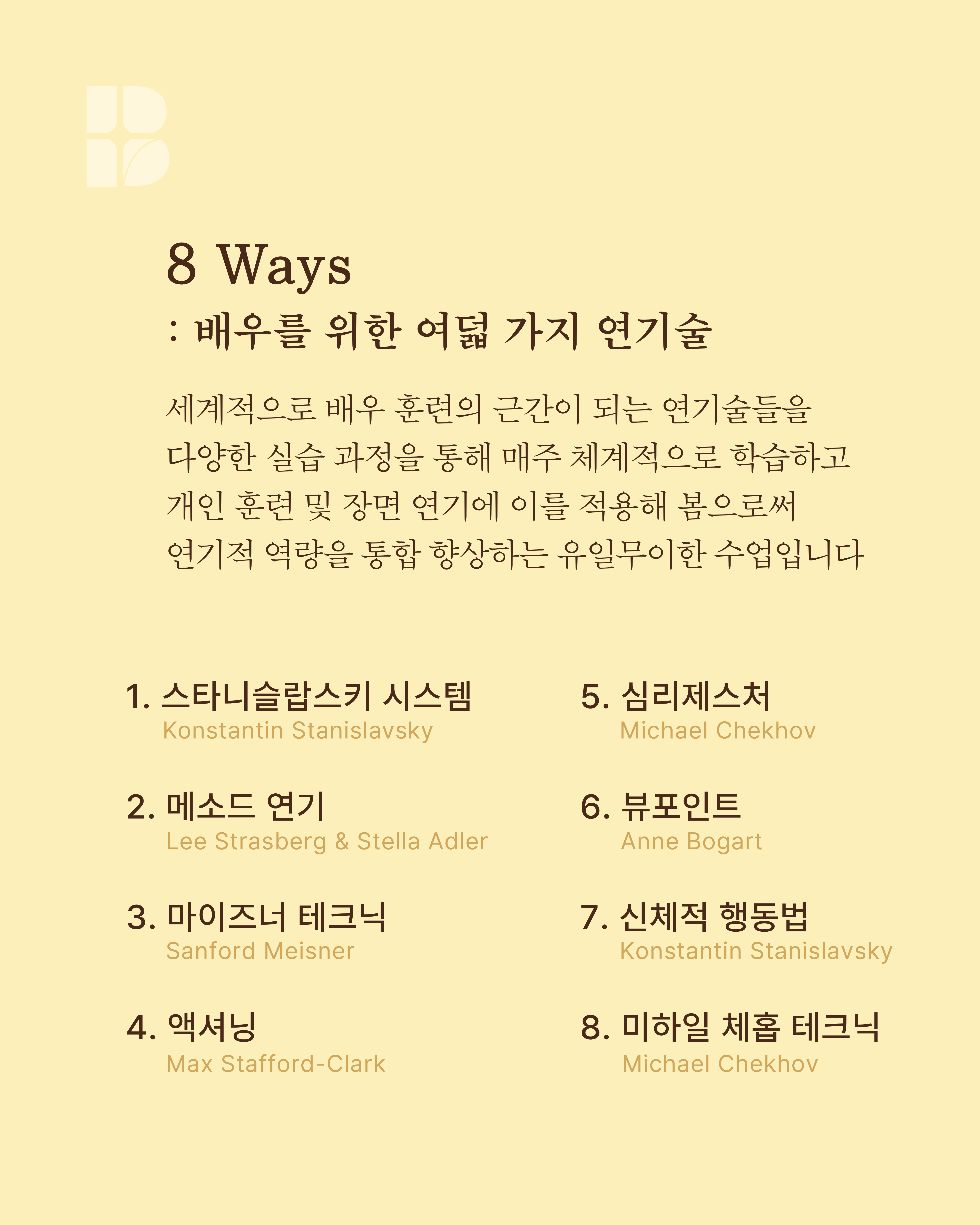 8 Ways
: 배우를 위한 여덟 가지 연기술

세계적으로 배우 훈련의 근간이 되는 연기술들을 다양한 실습 과정을 통해 매주 체계적으로 학습하고 개인 훈련 및 장면 연기에 이를 적용해 봄으로써 연기적 역량을 통합 향상하는 유일무이한 수업입니다

1. 스타니슬랍스키 시스템
Konstantin Stanislavsky

2. 메소드 연기
Lee Strasberg & Stella Adler

3. 마이즈너 테크닉
Sanford Meisner

4. 액셔닝
Max Stafford-Clark

5. 심리제스처
Michael Chekhov

6. 뷰포인트
Anne Bogart

7. 신체적 행동법
Konstantin Stanislavsky

8. 미하일 체홉 테크닉
Michael Chekhov